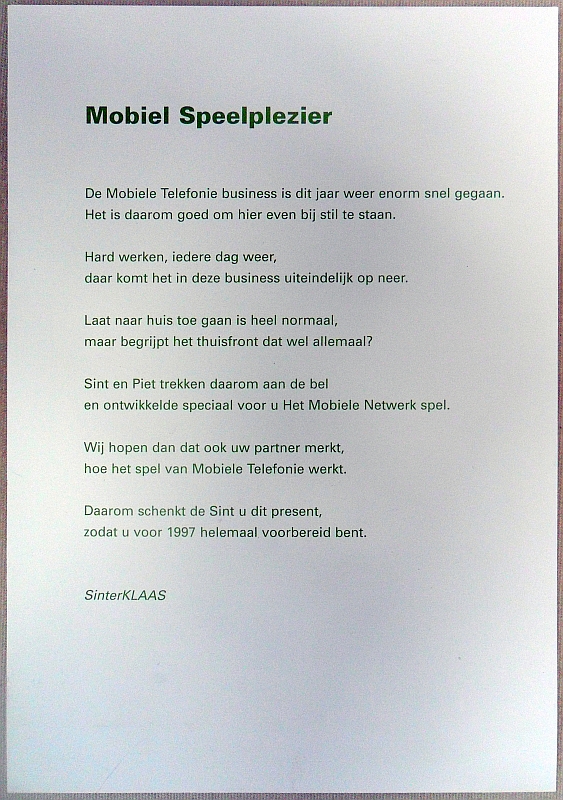 Mobiel Speelplezier

De Mobiele Telefonie business is dit jaar weer enorm snel gegaan.
Het is daarom goed om hier even bij stil te staan.

Hard werken, iedere dag weer,
daar komt het in deze business uiteindelijk op neer.

Laat naar huis toe gaan is heel normaal,
maar begrijpt het thuisfront dat wel allemaal?

Sint en Piet trekken daarom aan de bel
en ontwikkelde speciaal voor u Het Mobiele Netwerk spel.

Wij hopen dan dat ook uw partner merkt,
hoe het spel van Mobiele Telefonie werkt.

Daarom schenkt de Sint u dit present,
zodat u voor 1997 helemaal voorbereid bent.

SinterKLAAS